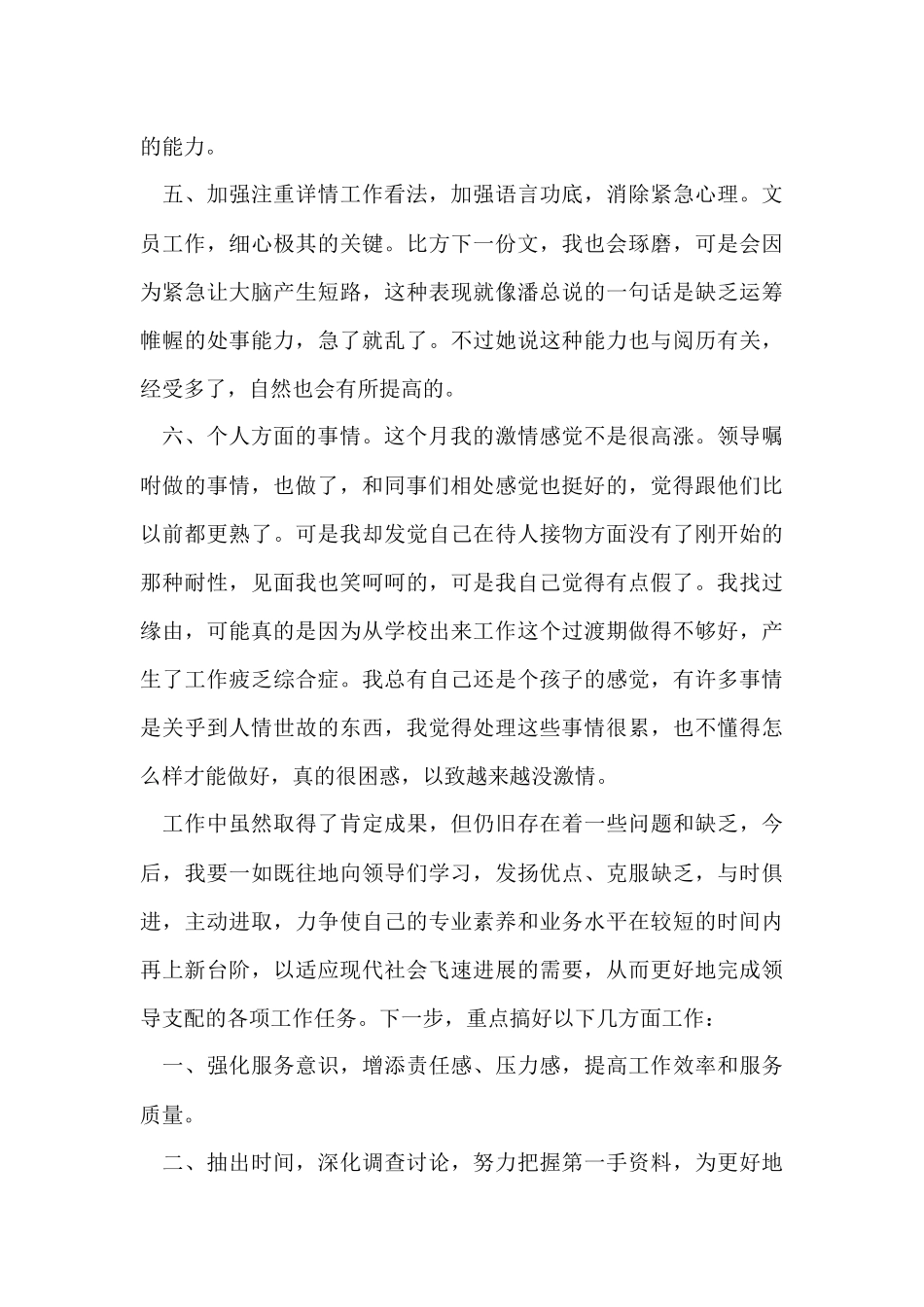 的能力。

五、加强注重详情工作看法，加强语言功底，消除紧急心理。文员工作，细心极其的关键。比方下一份文，我也会琢磨，可是会因为紧急让大脑产生短路，这种表现就像潘总说的一句话是缺乏运筹帷幄的处事能力，急了就乱了。不过她说这种能力也与阅历有关，经受多了，自然也会有所提高的。

六、个人方面的事情。这个月我的激情感觉不是很高涨。领导嘱咐做的事情，也做了，和同事们相处感觉也挺好的，觉得跟他们比以前都更熟了。可是我却发觉自己在待人接物方面没有了刚开始的那种耐性，见面我也笑呵呵的，可是我自己觉得有点假了。我找过缘由，可能真的是因为从学校出来工作这个过渡期做得不够好，产生了工作疲乏综合症。我总有自己还是个孩子的感觉，有许多事情是关乎到人情世故的东西，我觉得处理这些事情很累，也不懂得怎么样才能做好，真的很困惑，以致越来越没激情。

工作中虽然取得了肯定成果，但仍旧存在着一些问题和缺乏，今后，我要一如既往地向领导们学习，发扬优点、克服缺乏，与时俱进，主动进取，力争使自己的专业素养和业务水平在较短的时间内再上新台阶，以适应现代社会飞速进展的需要，从而更好地完成领导支配的各项工作任务。下一步，重点搞好以下几方面工作：

一、强化服务意识，增添责任感、压力感，提高工作效率和服务质量。

二、抽出时间，深化调查讨论，努力把握第一手资料，为更好地